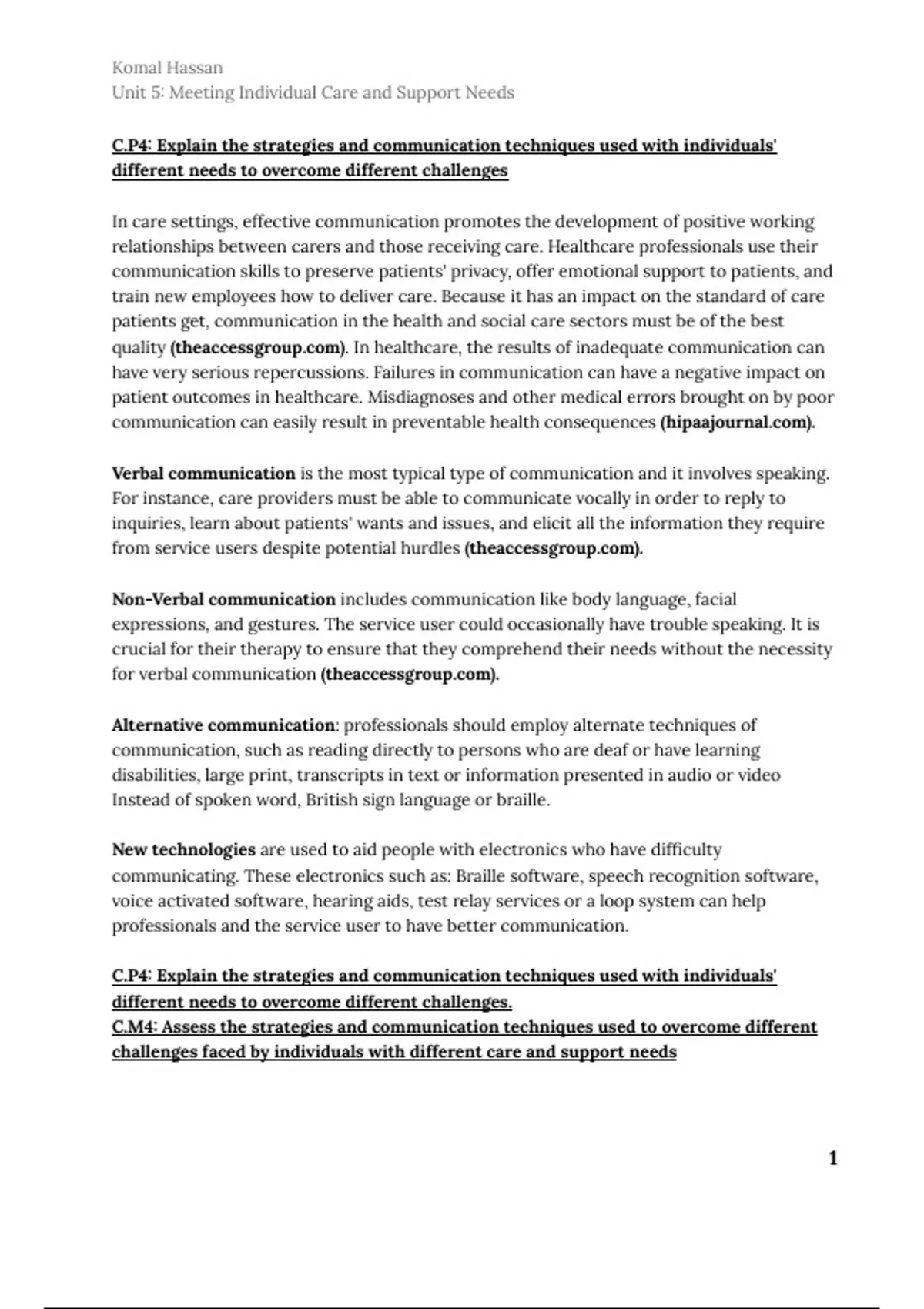 Komal Hassan
Unit 5: Meeting Individual Care and Support Needs

C.P4: Explain the strategies and communication techniques used with individuals' different needs to overcome different challenges

In care settings, effective communication promotes the development of positive working relationships between carers and those receiving care. Healthcare professionals use their communication skills to preserve patients' privacy, offer emotional support to patients, and train new employees how to deliver care. Because it has an impact on the standard of care patients get, communication in the health and social care sectors must be of the best quality (theaccessgroup.com). In healthcare, the results of inadequate communication can have very serious repercussions. Failures in communication can have a negative impact on patient outcomes in healthcare. Misdiagnoses and other medical errors brought on by poor communication can easily result in preventable health consequences (hipaajournal.com).

Verbal communication is the most typical type of communication and it involves speaking. For instance, care providers must be able to communicate vocally in order to reply to inquiries, learn about patients' wants and issues, and elicit all the information they require from service users despite potential hurdles (theaccessgroup.com).

Non-Verbal communication includes communication like body language, facial expressions, and gestures. The service user could occasionally have trouble speaking. It is crucial for their therapy to ensure that they comprehend their needs without the necessity for verbal communication (theaccessgroup.com).

Alternative communication: professionals should employ alternate techniques of communication, such as reading directly to persons who are deaf or have learning disabilities, large print, transcripts in text or information presented in audio or video Instead of spoken word, British sign language or braille.

New technologies are used to aid people with electronics who have difficulty communicating. These electronics such as: Braille software, speech recognition software, voice activated software, hearing aids, test relay services or a loop system can help professionals and the service user to have better communication.

C.P4: Explain the strategies and communication techniques used with individuals' different needs to overcome different challenges.
C.M4: Assess the strategies and communication techniques used to overcome different challenges faced by individuals with different care and support needs

1